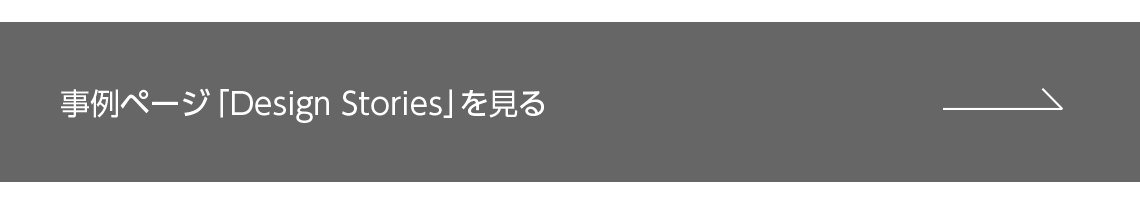 事例ページ「Design Stories」を見る